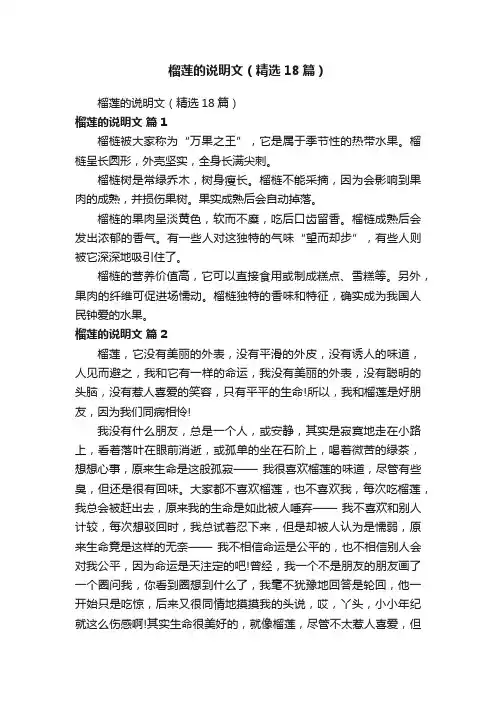 榴莲的说明文（精选18篇）

榴莲的说明文（精选18篇）

榴莲的说明文 篇1

榴梿被大家称为“万果之王”，它是属于季节性的热带水果。榴梿呈长圆形，外壳坚实，全身长满尖刺。

榴梿树是常绿乔木，树身瘦长。榴梿不能采摘，因为会影响到果肉的成熟，并损伤果树。果实成熟后会自动掉落。

榴梿的果肉呈淡黄色，软而不糜，吃后口齿留香。榴梿成熟后会发出浓郁的香气。有一些人对这独特的气味“望而却步”，有些人则被它深深地吸引住了。

榴梿的营养价值高，它可以直接食用或制成糕点、雪糕等。另外，果肉的纤维可促进肠蠕动。榴梿独特的香味和特征，确实成为我国人民钟爱的水果。

榴莲的说明文 篇2

榴莲，它没有美丽的外表，没有平滑的外皮，没有诱人的味道，人见而避之，我和它有一样的命运，我没有美丽的外表，没有聪明的头脑，没有惹人喜爱的笑容，只有平平的生命!所以，我和榴莲是好朋友，因为我们同病相怜!

我没有什么朋友，总是一个人，或安静，其实是寂寞地走在小路上，看着落叶在眼前消逝，或孤单的坐在石阶上，喝着微苦的绿茶，想想心事，原来生命是这般孤寂—— 我很喜欢榴莲的味道，尽管有些臭，但还是很有回味。大家都不喜欢榴莲，也不喜欢我，每次吃榴莲，我总会被赶出去，原来我的生命是如此被人唾弃—— 我不喜欢和别人计较，每次想驳回时，我总试着忍下来，但是却被人认为是懦弱，原来生命竟是这样的无奈—— 我不相信命运是公平的，也不相信别人会对我公平，因为命运是天注定的吧!曾经，我一个不是朋友的朋友画了一个圈问我，你看到圈想到什么了，我毫不犹豫地回答是轮回，他一开始只是吃惊，后来又很同情地摸摸我的头说，哎，丫头，小小年纪就这么伤感啊!其实生命很美好的，就像榴莲，尽管不太惹人喜爱，但